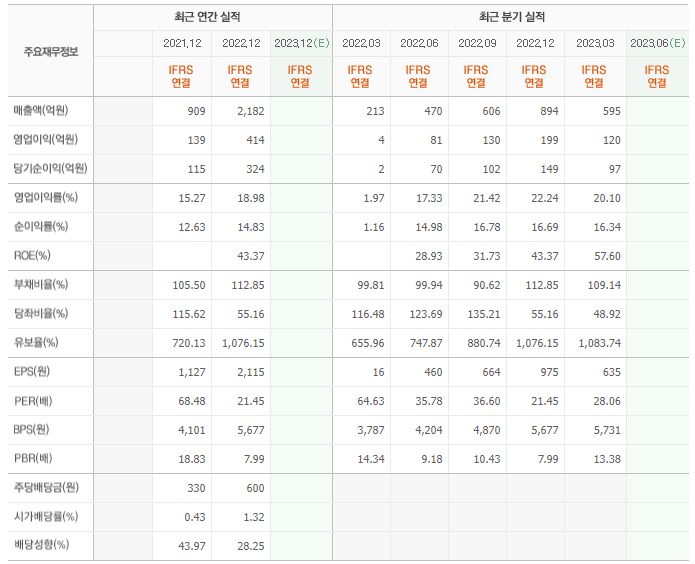 | 주요재무정보 | | 최근 연간 실적 | | | 최근 분기 실적 | | | | | |
|---|---|---|---|---|---|---|---|---|---|---|
| | | 2021.12 | 2022.12 | 2023.12(E) | 2022.03 | 2022.06 | 2022.09 | 2022.12 | 2023.03 | 2023.06(E) |
| | | IFRS 연결 | IFRS 연결 | IFRS 연결 | IFRS 연결 | IFRS 연결 | IFRS 연결 | IFRS 연결 | IFRS 연결 | IFRS 연결 |
| 매출액(억원) | | 909 | 2,182 | | 213 | 470 | 606 | 894 | 595 | |
| 영업이익(억원) | | 139 | 414 | | 4 | 81 | 130 | 199 | 120 | |
| 당기순이익(억원) | | 115 | 324 | | 2 | 70 | 102 | 149 | 97 | |
| 영업이익률(%) | | 15.27 | 18.98 | | 1.97 | 17.33 | 21.42 | 22.24 | 20.10 | |
| 순이익률(%) | | 12.63 | 14.83 | | 1.16 | 14.98 | 16.78 | 16.69 | 16.34 | |
| ROE(%) | | | 43.37 | | | 28.93 | 31.73 | 43.37 | 57.60 | |
| 부채비율(%) | | 105.50 | 112.85 | | 99.81 | 99.94 | 90.62 | 112.85 | 109.14 | |
| 당좌비율(%) | | 115.62 | 55.16 | | 116.48 | 123.69 | 135.21 | 55.16 | 48.92 | |
| 유보율(%) | | 720.13 | 1,076.15 | | 655.96 | 747.87 | 880.74 | 1,076.15 | 1,083.74 | |
| EPS(원) | | 1,127 | 2,115 | | 16 | 460 | 664 | 975 | 635 | |
| PER(배) | | 68.48 | 21.45 | | 64.63 | 35.78 | 36.60 | 21.45 | 28.06 | |
| BPS(원) | | 4,101 | 5,677 | | 3,787 | 4,204 | 4,870 | 5,677 | 5,731 | |
| PBR(배) | | 18.83 | 7.99 | | 14.34 | 9.18 | 10.43 | 7.99 | 13.38 | |
| 주당배당금(원) | | 330 | 600 | | | | | | | |
| 시가배당률(%) | | 0.43 | 1.32 | | | | | | | |
| 배당성향(%) | | 43.97 | 28.25 | | | | | | | |